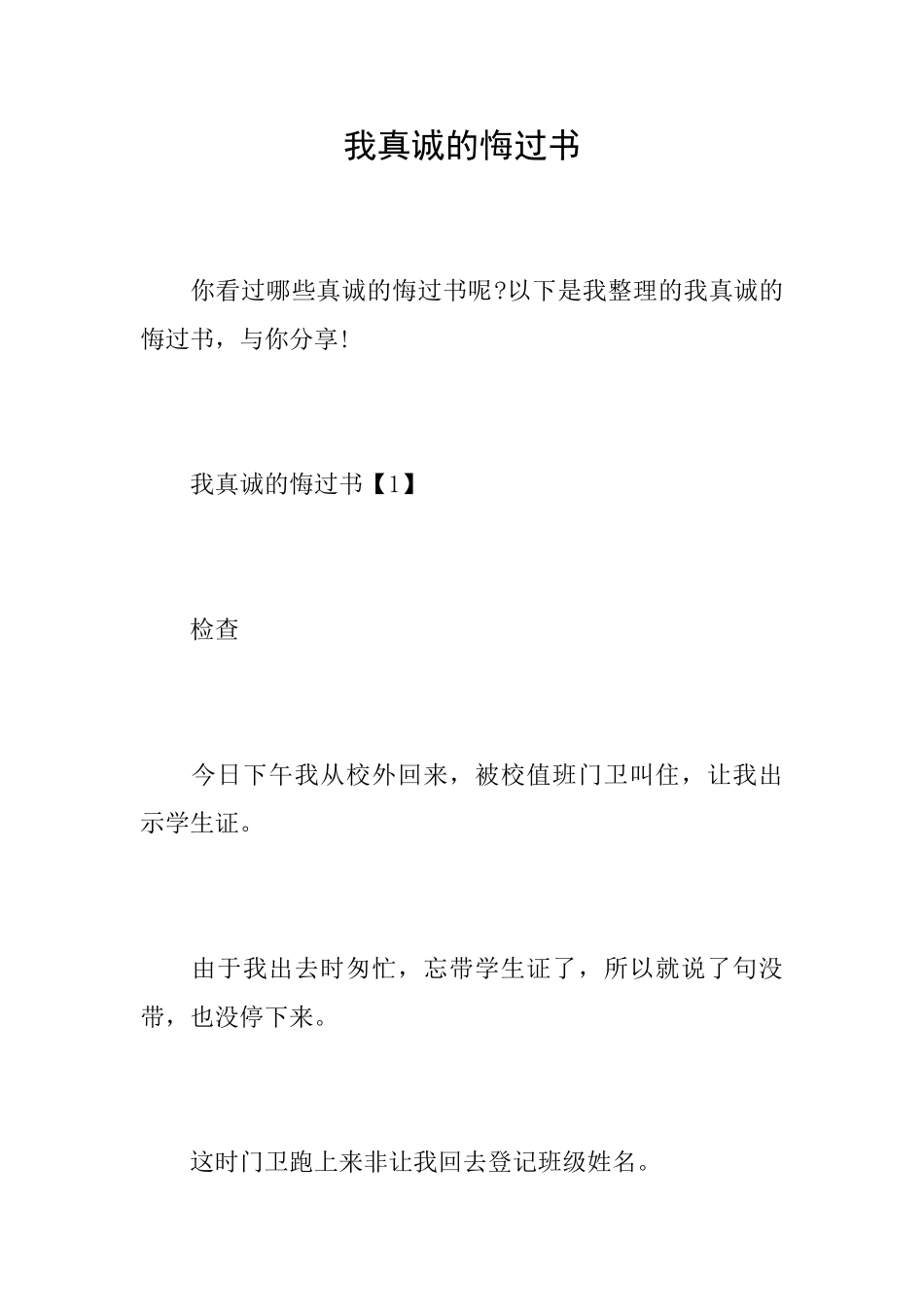 我真诚的悔过书

你看过哪些真诚的悔过书呢?以下是我整理的我真诚的悔过书，与你分享!

我真诚的悔过书【1】

检查

今日下午我从校外回来，被校值班门卫叫住，让我出示学生证。

由于我出去时匆忙，忘带学生证了，所以就说了句没带，也没停下来。

这时门卫跑上来非让我回去登记班级姓名。